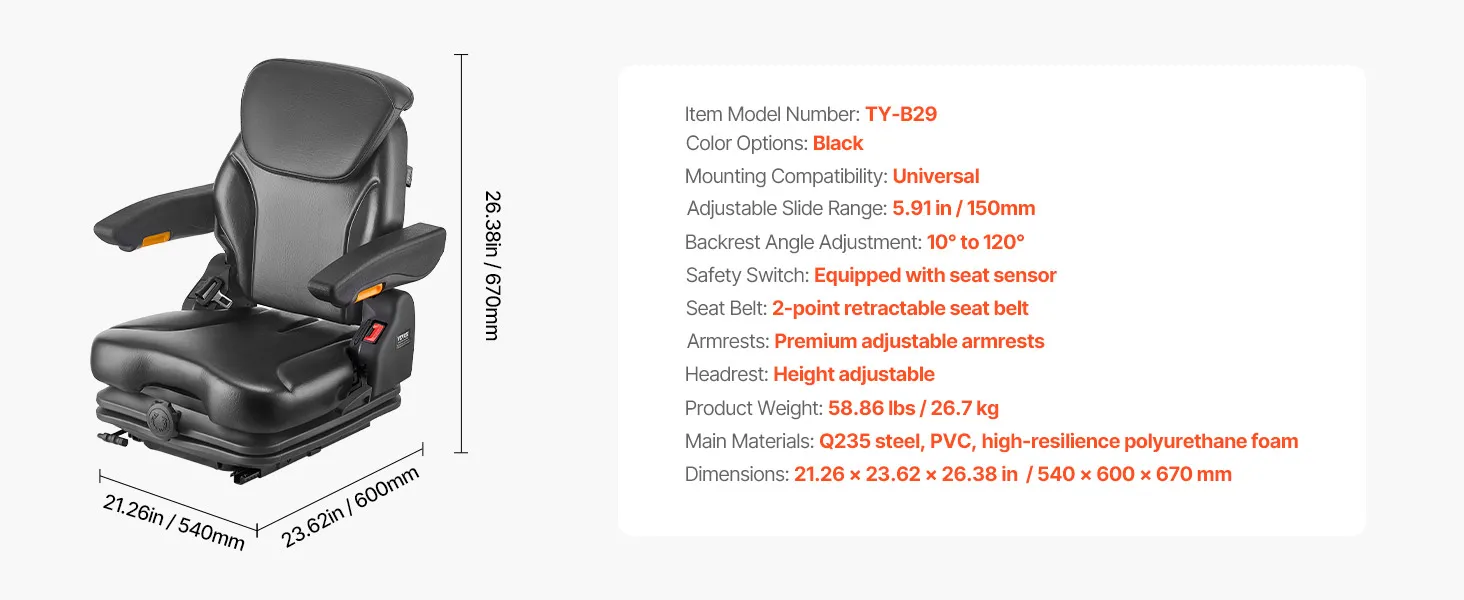 26.38in / 670mm

21.26in / 540mm

23.62in / 600mm

Item Model Number: TY-B29
Color Options: Black
Mounting Compatibility: Universal
Adjustable Slide Range: 5.91 in / 150mm
Backrest Angle Adjustment: 10° to 120°
Safety Switch: Equipped with seat sensor
Seat Belt: 2-point retractable seat belt
Armrests: Premium adjustable armrests
Headrest: Height adjustable
Product Weight: 58.86 lbs / 26.7 kg
Main Materials: Q235 steel, PVC, high-resilience polyurethane foam
Dimensions: 21.26 × 23.62 × 26.38 in / 540 × 600 × 670 mm